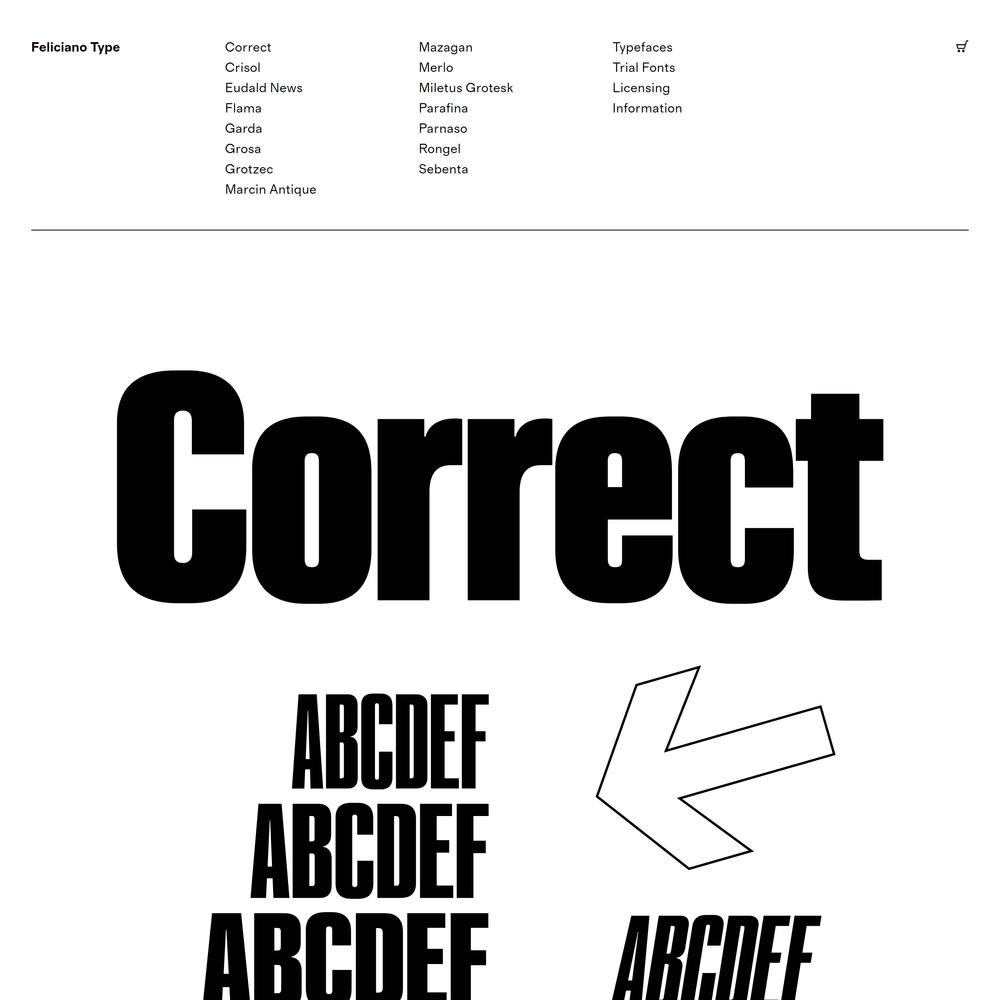 Feliciano Type

Correct
Crisol
Eudald News
Flama
Garda
Grosa
Grotzec
Marcin Antique

Mazagan
Merlo
Miletus Grotesk
Parafina
Parnaso
Rongel
Sebenta

Typefaces
Trial Fonts
Licensing
Information

Correct

ABCDEF
ABCDEF
ABCDEF

ABCDEF